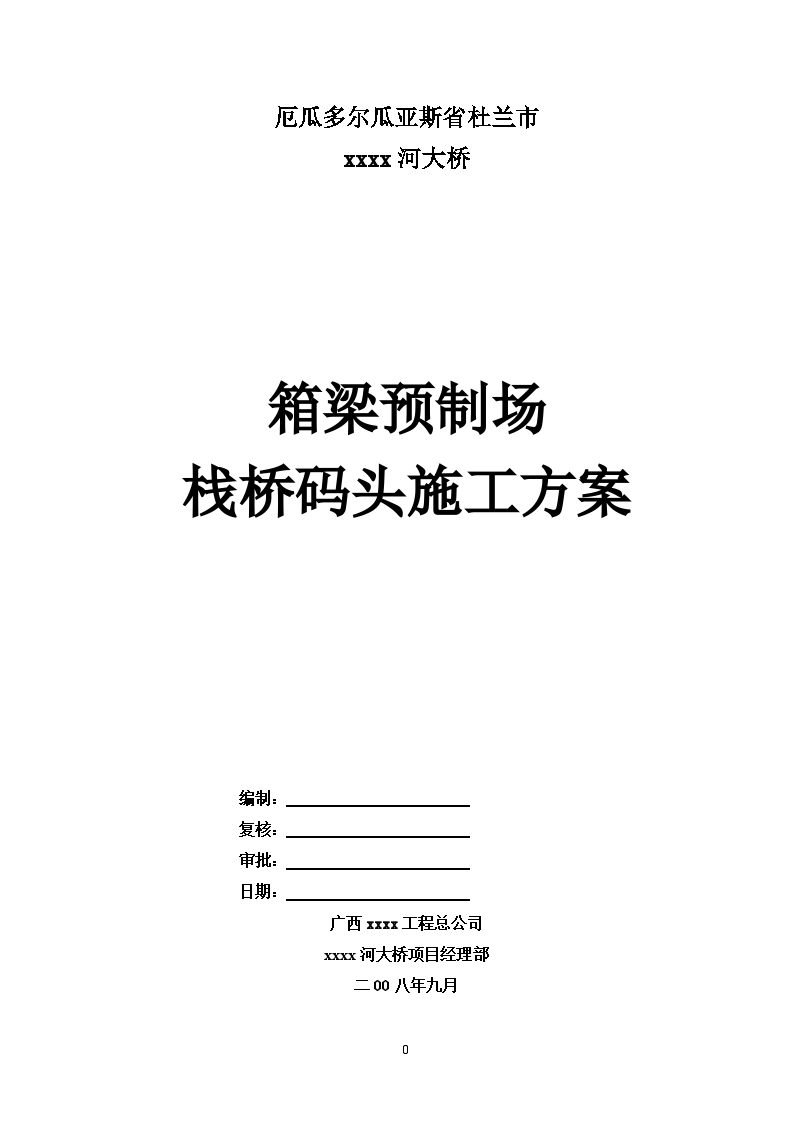 厄瓜多尔瓜亚斯省杜兰市

xxxx 河大桥

箱梁预制场

栈桥码头施工方案

编制：

复核：

审批：

日期：

广西 xxxx 工程总公司

xxxx 河大桥项目经理部

二 00 八年九月

0